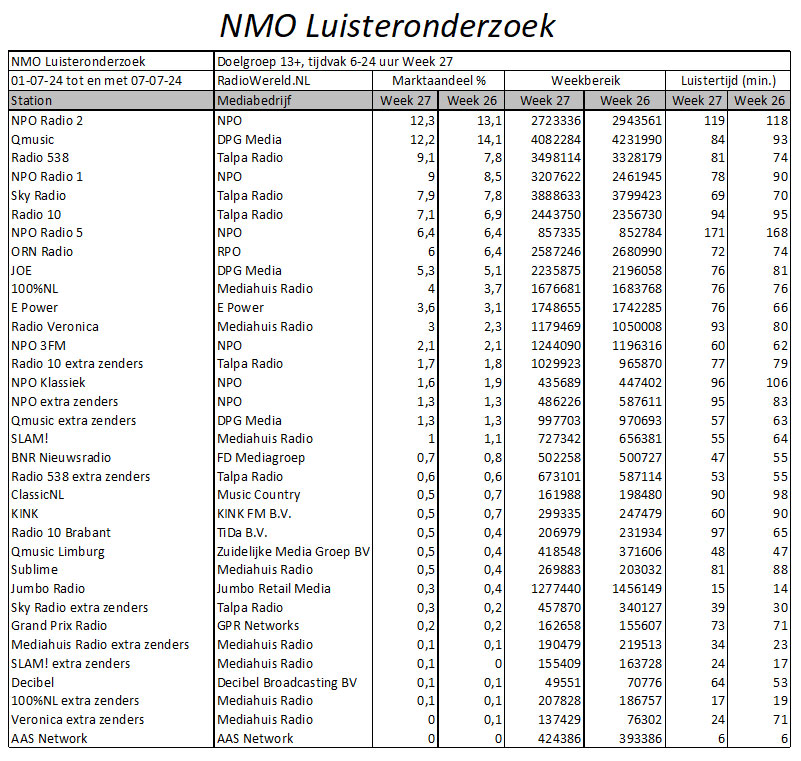 NMO Luisteronderzoek

| NMO Luisteronderzoek | Doelgroep 13+, tijdvak 6-24 uur Week 27 | | | | | | |
|---|---|---|---|---|---|---|---|
| 01-07-24 tot en met 07-07-24 | RadioWereld.NL | Marktaandeel % | | Weekbereik | | Luistertijd (min.) | |
| Station | Mediabedrijf | Week 27 | Week 26 | Week 27 | Week 26 | Week 27 | Week 26 |
| NPO Radio 2 | NPO | 12,3 | 13,1 | 2723336 | 2943561 | 119 | 118 |
| Qmusic | DPG Media | 12,2 | 14,1 | 4082284 | 4231990 | 84 | 93 |
| Radio 538 | Talpa Radio | 9,1 | 7,8 | 3498114 | 3328179 | 81 | 74 |
| NPO Radio 1 | NPO | 9 | 8,5 | 3207622 | 2461945 | 78 | 90 |
| Sky Radio | Talpa Radio | 7,9 | 7,8 | 3888633 | 3799423 | 69 | 70 |
| Radio 10 | Talpa Radio | 7,1 | 6,9 | 2443750 | 2356730 | 94 | 95 |
| NPO Radio 5 | NPO | 6,4 | 6,4 | 857335 | 852784 | 171 | 168 |
| ORN Radio | RPO | 6 | 6,4 | 2587246 | 2680990 | 72 | 74 |
| JOE | DPG Media | 5,3 | 5,1 | 2235875 | 2196058 | 76 | 81 |
| 100%NL | Mediahuis Radio | 4 | 3,7 | 1676681 | 1683768 | 76 | 76 |
| E Power | E Power | 3,6 | 3,1 | 1748655 | 1742285 | 76 | 66 |
| Radio Veronica | Mediahuis Radio | 3 | 2,3 | 1179469 | 1050008 | 93 | 80 |
| NPO 3FM | NPO | 2,1 | 2,1 | 1244090 | 1196316 | 60 | 62 |
| Radio 10 extra zenders | Talpa Radio | 1,7 | 1,8 | 1029923 | 965870 | 77 | 79 |
| NPO Klassiek | NPO | 1,6 | 1,9 | 435689 | 447402 | 96 | 106 |
| NPO extra zenders | NPO | 1,3 | 1,3 | 486226 | 587611 | 95 | 83 |
| Qmusic extra zenders | DPG Media | 1,3 | 1,3 | 997703 | 970693 | 57 | 63 |
| SLAM! | Mediahuis Radio | 1 | 1,1 | 727342 | 656381 | 55 | 64 |
| BNR Nieuwsradio | FD Mediagroep | 0,7 | 0,8 | 502258 | 500727 | 47 | 55 |
| Radio 538 extra zenders | Talpa Radio | 0,6 | 0,6 | 673101 | 587114 | 53 | 55 |
| ClassicNL | Music Country | 0,5 | 0,7 | 161988 | 198480 | 90 | 98 |
| KINK | KINK FM B.V. | 0,5 | 0,7 | 299335 | 247479 | 60 | 90 |
| Radio 10 Brabant | TiDa B.V. | 0,5 | 0,4 | 206979 | 231934 | 97 | 65 |
| Qmusic Limburg | Zuidelijke Media Groep BV | 0,5 | 0,4 | 418548 | 371606 | 48 | 47 |
| Sublime | Mediahuis Radio | 0,5 | 0,4 | 269883 | 203032 | 81 | 88 |
| Jumbo Radio | Jumbo Retail Media | 0,3 | 0,4 | 1277440 | 1456149 | 15 | 14 |
| Sky Radio extra zenders | Talpa Radio | 0,3 | 0,2 | 457870 | 340127 | 39 | 30 |
| Grand Prix Radio | GPR Networks | 0,2 | 0,2 | 162658 | 155607 | 73 | 71 |
| Mediahuis Radio extra zenders | Mediahuis Radio | 0,1 | 0,1 | 190479 | 219513 | 34 | 23 |
| SLAM! extra zenders | Mediahuis Radio | 0,1 | 0 | 155409 | 163728 | 24 | 17 |
| Decibel | Decibel Broadcasting BV | 0,1 | 0,1 | 49551 | 70776 | 64 | 53 |
| 100%NL extra zenders | Mediahuis Radio | 0,1 | 0,1 | 207828 | 186757 | 17 | 19 |
| Veronica extra zenders | Mediahuis Radio | 0 | 0,1 | 137429 | 76302 | 24 | 71 |
| AAS Network | AAS Network | 0 | 0 | 424386 | 393386 | 6 | 6 |